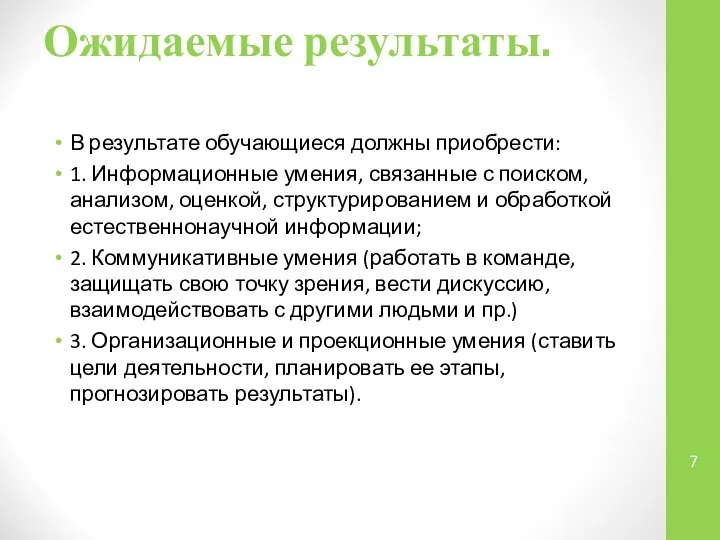 Ожидаемые результаты.

• В результате обучающиеся должны приобрести:

• 1. Информационные умения, связанные с поиском, анализом, оценкой, структурированием и обработкой естественнонаучной информации;

• 2. Коммуникативные умения (работать в команде, защищать свою точку зрения, вести дискуссию, взаимодействовать с другими людьми и пр.)

• 3. Организационные и проекционные умения (ставить цели деятельности, планировать ее этапы, прогнозировать результаты).

7